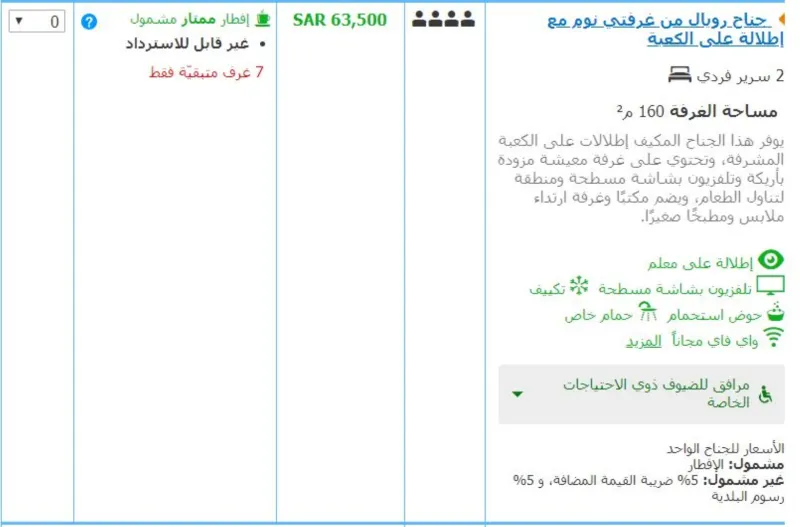 جناح رويال من غرفتي نوم مع إطلالة على الكعبة

2 سرير فردي

مساحة الغرفة 160 م²

يوفر هذا الجناح المكيف إطلالات على الكعبة المشرفة، وتحتوي على غرفة معيشة مزودة بأريكة وتلفزيون بشاشة مسطحة ومنطقة لتناول الطعام، ويضم مكتبًا وغرفة ارتداء ملابس ومطبخًا صغيرًا.

إطلالة على معلم
تلفزيون بشاشة مسطحة تكييف
حوض استحمام حمام خاص
واي فاي مجاناً المزيد

مرافق للضيوف ذوي الاحتياجات الخاصة

الأسعار للجناح الواحد
مشمول: الإفطار
غير مشمول: 5% ضريبة القيمة المضافة، و 5% رسوم البلدية

SAR 63,500

إفطار ممتاز مشمول
• غير قابل للاسترداد
7 غرف متبقيّة فقط

0